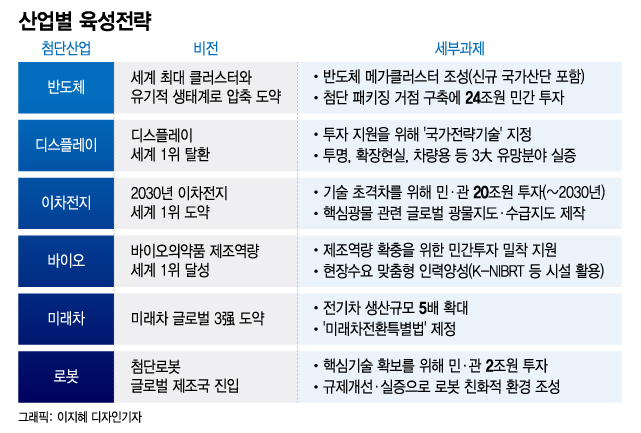 산업별 육성전략

| 첨단산업 | 비전 | 세부과제 |
|---|---|---|
| 반도체 | 세계 최대 클러스터와 유기적 생태계로 압축 도약 | • 반도체 메가클러스터 조성(신규 국가산단 포함) • 첨단 패키징 거점 구축에 24조원 민간 투자 |
| 디스플레이 | 디스플레이 세계 1위 탈환 | • 투자 지원을 위해 '국가전략기술' 지정 • 투명, 확장현실, 차량용 등 3大 유망분야 실증 |
| 이차전지 | 2030년 이차전지 세계 1위 도약 | • 기술 초격차를 위해 민·관 20조원 투자(~2030년) • 핵심광물 관련 글로벌 광물지도·수급지도 제작 |
| 바이오 | 바이오의약품 제조역량 세계 1위 달성 | • 제조역량 확충을 위한 민간투자 밀착 지원 • 현장수요 맞춤형 인력양성(K-NIBRT 등 시설 활용) |
| 미래차 | 미래차 글로벌 3强 도약 | • 전기차 생산규모 5배 확대 • '미래차전환특별법' 제정 |
| 로봇 | 첨단로봇 글로벌 제조국 진입 | • 핵심기술 확보를 위해 민·관 2조원 투자 • 규제개선·실증으로 로봇 친화적 환경 조성 |

그래픽: 이지혜 디자인기자